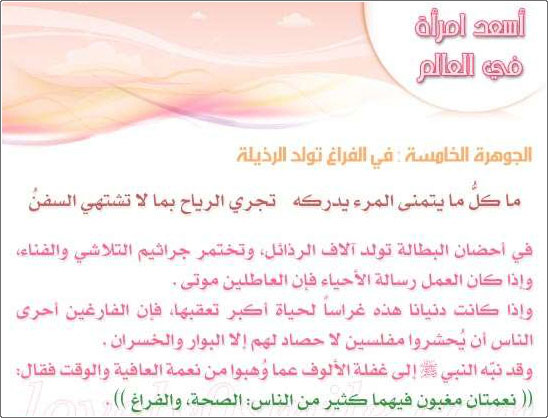 أسعد امرأة
في العالم

الجوهرة الخامسة : في الفراغ تولد الرذيلة

ما كلُّ ما يتمنى المرء يدركه    تجري الرياح بما لا تشتهي السفنُ

في أحضان البطالة تولد آلاف الرذائل، وتختمر جراثيم التلاشي والفناء، وإذا كان العمل رسالة الأحياء فإن العاطلين موتى .

وإذا كانت دنيانا هذه غراساً لحياة أكبر تعقبها، فإن الفارغين أحرى الناس أن يُحشروا مفلسين لا حصاد لهم إلا البوار والخسران .

وقد نبّه النبي ﷺ إلى غفلة الألوف عما وُهبوا من نعمة العافية والوقت فقال:

(( نعمتان مغبون فيهما كثير من الناس: الصحة، والفراغ )) .